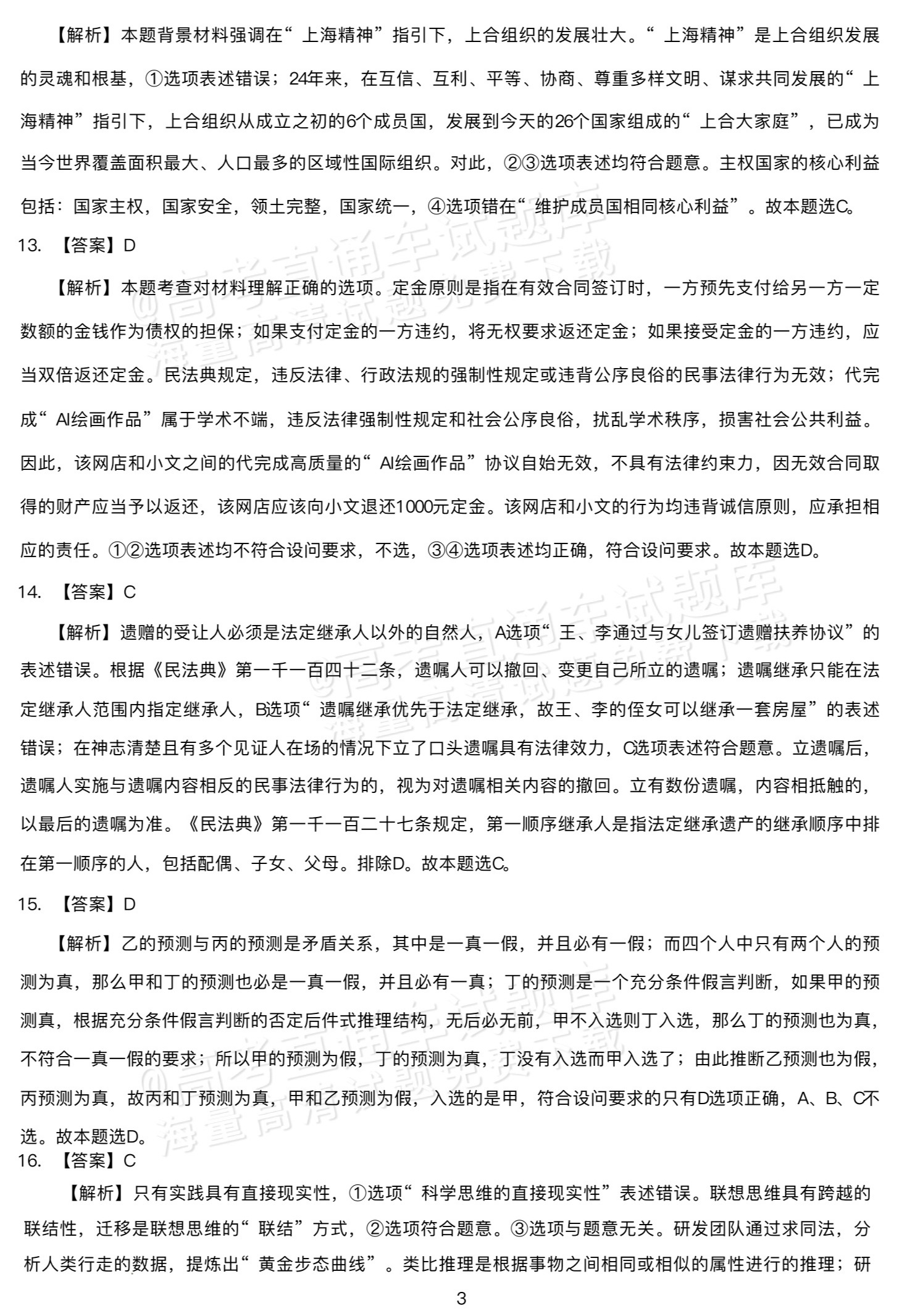 【解析】本题背景材料强调在“上海精神”指引下，上合组织的发展壮大。“上海精神”是上合组织发展的灵魂和根基，①选项表述错误；24年来，在互信、互利、平等、协商、尊重多样文明、谋求共同发展的“上海精神”指引下，上合组织从成立之初的6个成员国，发展到今天的26个国家组成的“上合大家庭”，已成为当今世界覆盖面积最大、人口最多的区域性国际组织。对此，②③选项表述均符合题意。主权国家的核心利益包括：国家主权，国家安全，领土完整，国家统一，④选项错在“维护成员国相同核心利益”。故本题选C。

13. 【答案】D

【解析】本题考查对材料理解正确的选项。定金原则是指在有效合同签订时，一方预先支付给另一方一定数额的金钱作为债权的担保；如果支付定金的一方违约，将无权要求返还定金；如果接受定金的一方违约，应当双倍返还定金。民法典规定，违反法律、行政法规的强制性规定或违背公序良俗的民事法律行为无效；代完成“AI绘画作品”属于学术不端，违反法律强制性规定和社会公序良俗，扰乱学术秩序，损害社会公共利益。因此，该网店和小文之间的代完成高质量的“AI绘画作品”协议自始无效，不具有法律约束力，因无效合同取得的财产应当予以返还，该网店应该向小文退还1000元定金。该网店和小文的行为均违背诚信原则，应承担相应的责任。①②选项表述均不符合设问要求，不选，③④选项表述均正确，符合设问要求。故本题选D。

14. 【答案】C

【解析】遗赠的受让人必须是法定继承人以外的自然人，A选项“王、李通过与女儿签订遗赠扶养协议”的表述错误。根据《民法典》第一千一百四十二条，遗嘱人可以撤回、变更自己所立的遗嘱；遗嘱继承只能在法定继承人范围内指定继承人，B选项“遗嘱继承优先于法定继承，故王、李的侄女可以继承一套房屋”的表述错误；在神志清楚且有多个见证人在场的情况下立了口头遗嘱具有法律效力，C选项表述符合题意。立遗嘱后，遗嘱人实施与遗嘱内容相反的民事法律行为的，视为对遗嘱相关内容的撤回。立有数份遗嘱，内容相抵触的，以最后的遗嘱为准。《民法典》第一千一百二十七条规定，第一顺序继承人是指法定继承遗产的继承顺序中排在第一顺序的人，包括配偶、子女、父母。排除D。故本题选C。

15. 【答案】D

【解析】乙的预测与丙的预测是矛盾关系，其中是一真一假，并且必有一假；而四个人中只有两个人的预测为真，那么甲和丁的预测也必是一真一假，并且必有一真；丁的预测是一个充分条件假言判断，如果甲的预测真，根据充分条件假言判断的否定后件式推理结构，无后必无前，甲不入选则丁入选，那么丁的预测也为真，不符合一真一假的要求；所以甲的预测为假，丁的预测为真，丁没有入选而甲入选了；由此推断乙预测也为假，丙预测为真，故丙和丁预测为真，甲和乙预测为假，入选的是甲，符合设问要求的只有D选项正确，A、B、C不选。故本题选D。

16. 【答案】C

【解析】只有实践具有直接现实性，①选项“科学思维的直接现实性”表述错误。联想思维具有跨越的联结性，迁移是联想思维的“联结”方式，②选项符合题意。③选项与题意无关。研发团队通过求同法，分析人类行走的数据，提炼出“黄金步态曲线”。类比推理是根据事物之间相同或相似的属性进行的推理；研

3

@高考直通车试题库 海量高清试题免费下载